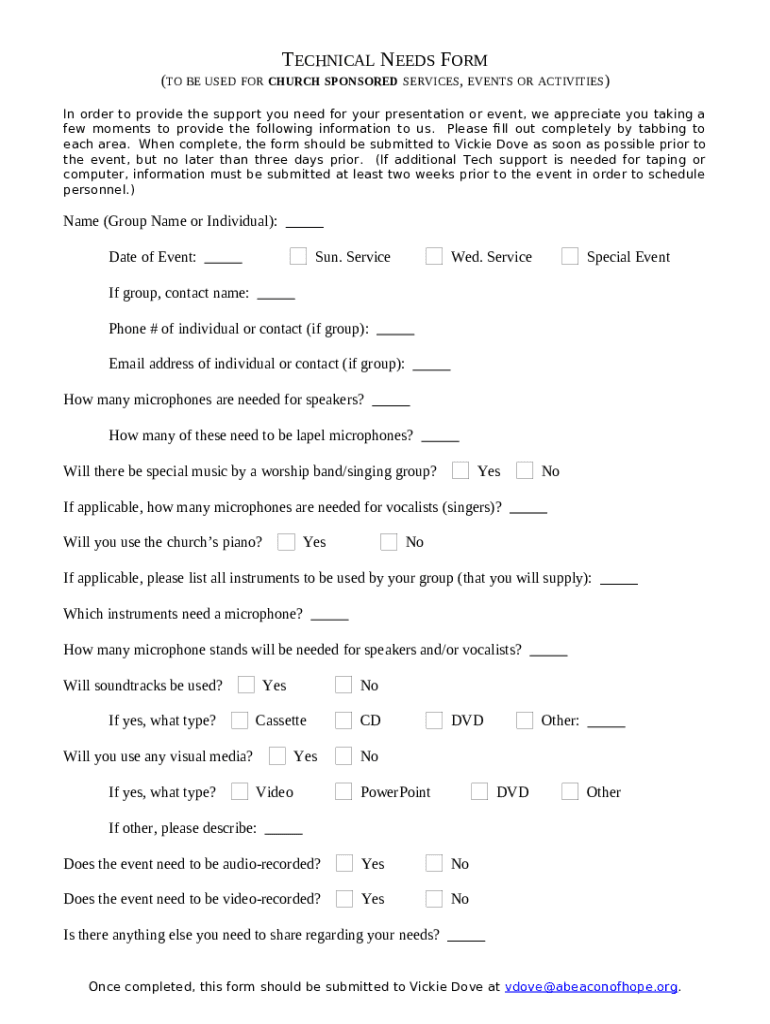 TECHNICAL NEEDS FORM

(TO BE USED FOR CHURCH SPONSORED SERVICES, EVENTS OR ACTIVITIES)

In order to provide the support you need for your presentation or event, we appreciate you taking a few moments to provide the following information to us. Please fill out completely by tabbing to each area. When complete, the form should be submitted to Vickie Dove as soon as possible prior to the event, but no later than three days prior. (If additional Tech support is needed for taping or computer, information must be submitted at least two weeks prior to the event in order to schedule personnel.)

Name (Group Name or Individual): _____

Date of Event: _____ Sun. Service Wed. Service Special Event

If group, contact name: _____

Phone # of individual or contact (if group): _____

Email address of individual or contact (if group): _____

How many microphones are needed for speakers? _____

How many of these need to be lapel microphones? _____

Will there be special music by a worship band/singing group? Yes No

If applicable, how many microphones are needed for vocalists (singers)? _____

Will you use the church's piano? Yes No

If applicable, please list all instruments to be used by your group (that you will supply): _____

Which instruments need a microphone? _____

How many microphone stands will be needed for speakers and/or vocalists? _____

Will soundtracks be used? Yes No

If yes, what type? Cassette CD DVD Other: _____

Will you use any visual media? Yes No

If yes, what type? Video PowerPoint DVD Other

If other, please describe: _____

Does the event need to be audio-recorded? Yes No

Does the event need to be video-recorded? Yes No

Is there anything else you need to share regarding your needs? _____

Once completed, this form should be submitted to Vickie Dove at vdove@abeaconofhope.org.